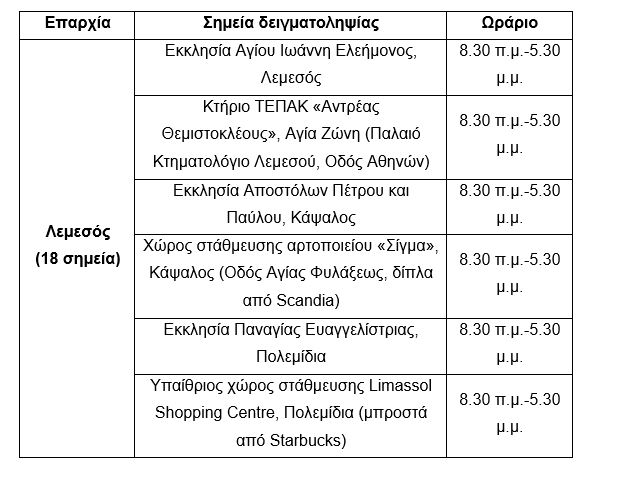 | Επαρχία | Σημεία δειγματοληψίας | Ωράριο |
|---|---|---|
| Λεμεσός (18 σημεία) | Εκκλησία Αγίου Ιωάννη Ελεήμονος, Λεμεσός | 8.30 π.μ.-5.30 μ.μ. |
| | Κτήριο ΤΕΠΑΚ «Αντρέας Θεμιστοκλέους», Αγία Ζώνη (Παλαιό Κτηματολόγιο Λεμεσού, Οδός Αθηνών) | 8.30 π.μ.-5.30 μ.μ. |
| | Εκκλησία Αποστόλων Πέτρου και Παύλου, Κάψαλος | 8.30 π.μ.-5.30 μ.μ. |
| | Χώρος στάθμευσης αρτοποιείου «Σίγμα», Κάψαλος (Οδός Αγίας Φυλάξεως, δίπλα από Scandia) | 8.30 π.μ.-5.30 μ.μ. |
| | Εκκλησία Παναγίας Ευαγγελίστριας, Πολεμίδια | 8.30 π.μ.-5.30 μ.μ. |
| | Υπαίθριος χώρος στάθμευσης Limassol Shopping Centre, Πολεμίδια (μπροστά από Starbucks) | 8.30 π.μ.-5.30 μ.μ. |